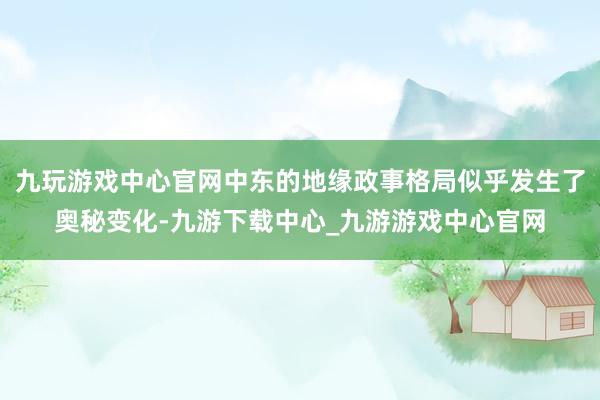 九玩游戏中心官网中东的地缘政事格局似乎发生了奥秘变化-九游下载中心_九游游戏中心官网